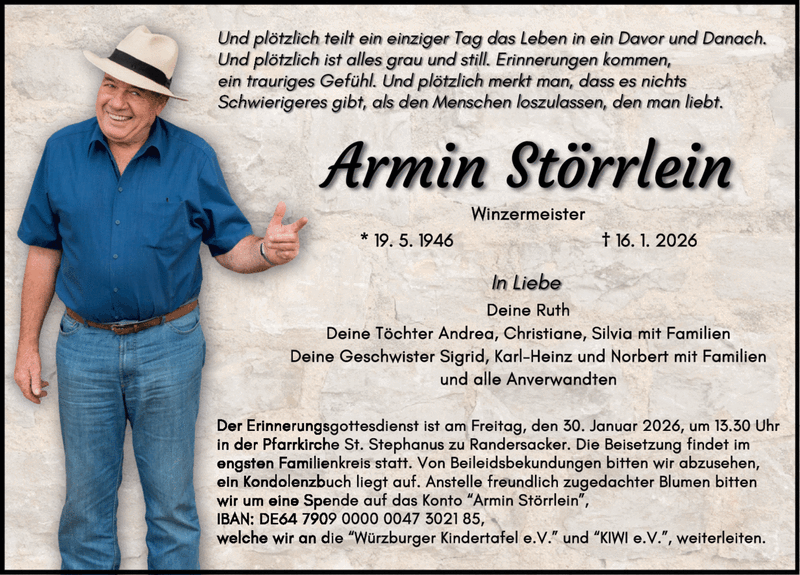 Und plötzlich teilt ein einziger Tag das Leben in ein Davor und Danach. Und plötzlich ist alles grau und still. Erinnerungen kommen, ein trauriges Gefühl. Und plötzlich merkt man, dass es nichts Schwierigeres gibt, als den Menschen loszulassen, den man liebt.

Armin Störrlein

Winzermeister

* 19. 5. 1946     † 16. 1. 2026

In Liebe

Deine Ruth
Deine Töchter Andrea, Christiane, Silvia mit Familien
Deine Geschwister Sigrid, Karl-Heinz und Norbert mit Familien
und alle Anverwandten

Der Erinnerungsgottesdienst ist am Freitag, den 30. Januar 2026, um 13.30 Uhr in der Pfarrkirche St. Stephanus zu Randersacker. Die Beisetzung findet im engsten Familienkreis statt. Von Beileidsbekundungen bitten wir abzusehen, ein Kondolenzbuch liegt auf. Anstelle freundlich zugedachter Blumen bitten wir um eine Spende auf das Konto "Armin Störrlein",
IBAN: DE64 7909 0000 0047 3021 85,
welche wir an die "Würzburger Kindertafel e.V." und "KIWI e.V.", weiterleiten.